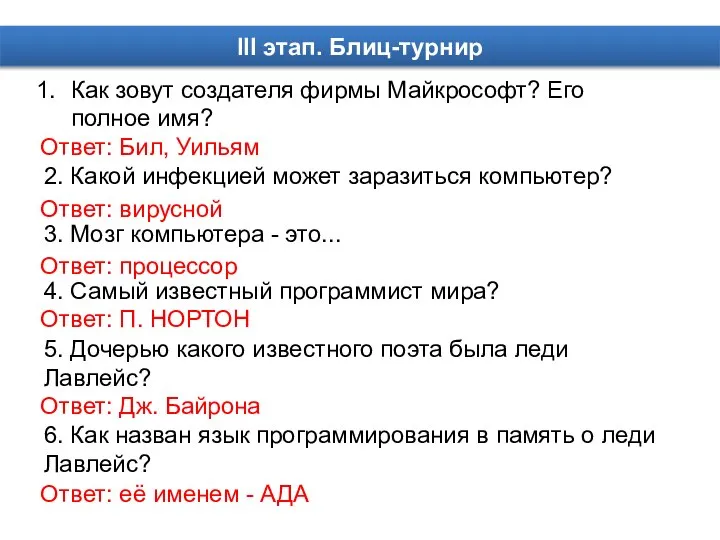 III этап. Блиц-турнир

1. Как зовут создателя фирмы Майкрософт? Его полное имя?

Ответ: Бил, Уильям

2. Какой инфекцией может заразиться компьютер?

Ответ: вирусной

3. Мозг компьютера - это...

Ответ: процессор

4. Самый известный программист мира?

Ответ: П. НОРТОН

5. Дочерью какого известного поэта была леди Лавлейс?

Ответ: Дж. Байрона

6. Как назван язык программирования в память о леди Лавлейс?

Ответ: её именем - АДА